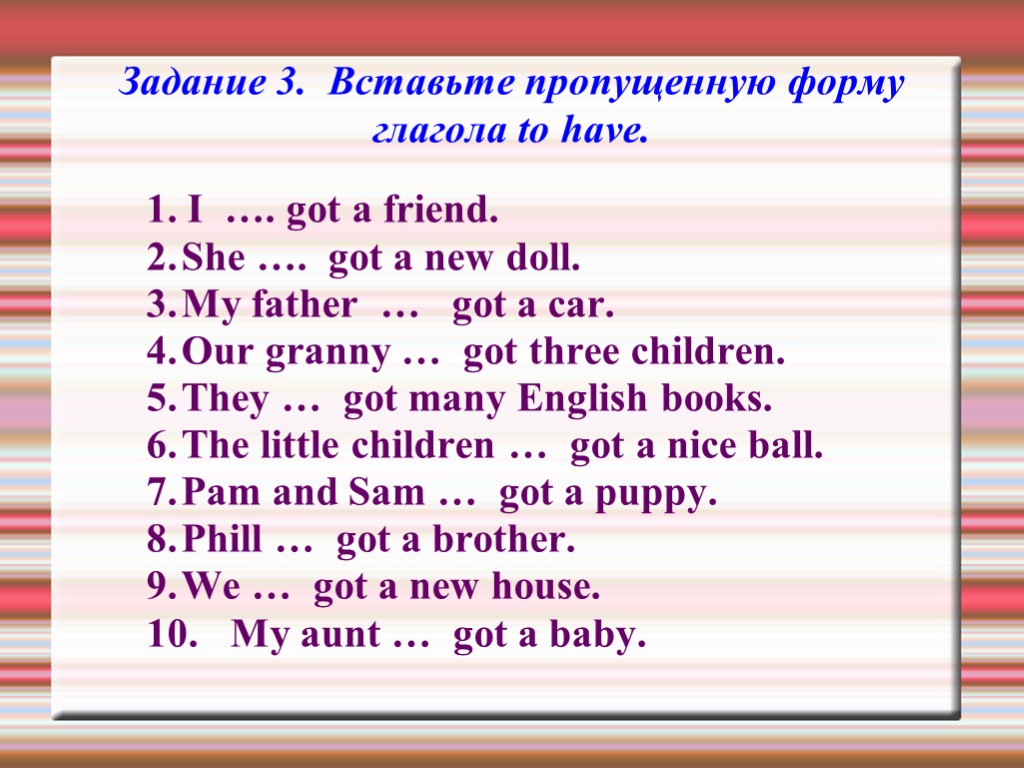 Задание 3. Вставьте пропущенную форму глагола to have.

1. I …. got a friend.
2. She …. got a new doll.
3. My father … got a car.
4. Our granny … got three children.
5. They … got many English books.
6. The little children … got a nice ball.
7. Pam and Sam … got a puppy.
8. Phill … got a brother.
9. We … got a new house.
10. My aunt … got a baby.